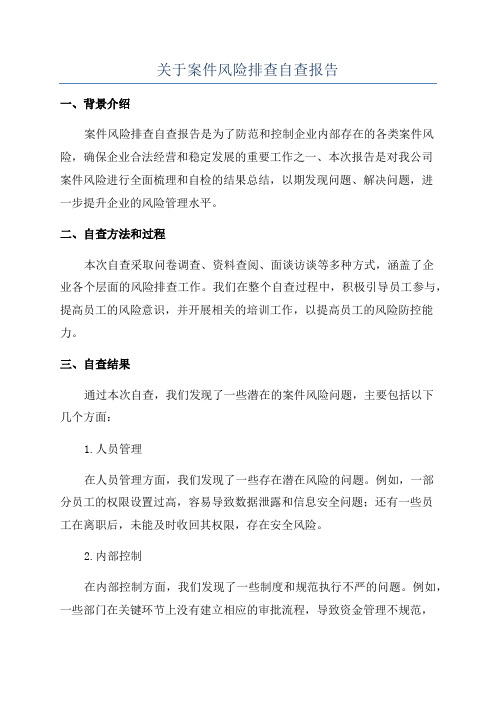 关于案件风险排查自查报告

一、背景介绍

案件风险排查自查报告是为了防范和控制企业内部存在的各类案件风险，确保企业合法经营和稳定发展的重要工作之一、本次报告是对我公司案件风险进行全面梳理和自检的结果总结，以期发现问题、解决问题，进一步提升企业的风险管理水平。

二、自查方法和过程

本次自查采取问卷调查、资料查阅、面谈访谈等多种方式，涵盖了企业各个层面的风险排查工作。我们在整个自查过程中，积极引导员工参与，提高员工的风险意识，并开展相关的培训工作，以提高员工的风险防控能力。

三、自查结果

通过本次自查，我们发现了一些潜在的案件风险问题，主要包括以下几个方面：

1.人员管理

在人员管理方面，我们发现了一些存在潜在风险的问题。例如，一部分员工的权限设置过高，容易导致数据泄露和信息安全问题；还有一些员工在离职后，未能及时收回其权限，存在安全风险。

2.内部控制

在内部控制方面，我们发现了一些制度和规范执行不严的问题。例如，一些部门在关键环节上没有建立相应的审批流程，导致资金管理不规范，